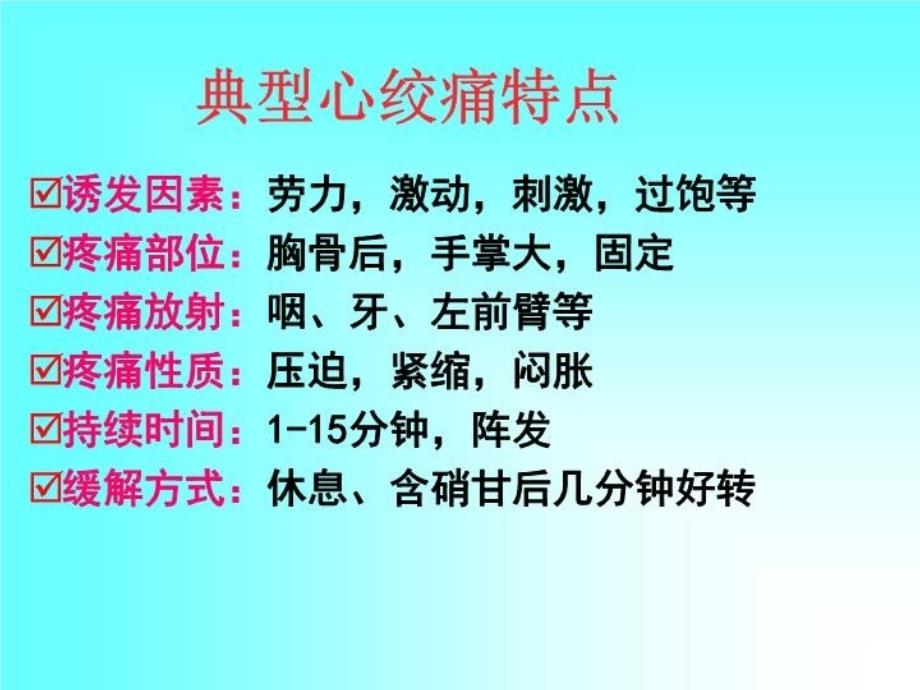 典型心绞痛特点

☑诱发因素：劳力，激动，刺激，过饱等
☑疼痛部位：胸骨后，手掌大，固定
☑疼痛放射：咽、牙、左前臂等
☑疼痛性质：压迫，紧缩，闷胀
☑持续时间：1-15分钟，阵发
☑缓解方式：休息、含硝甘后几分钟好转